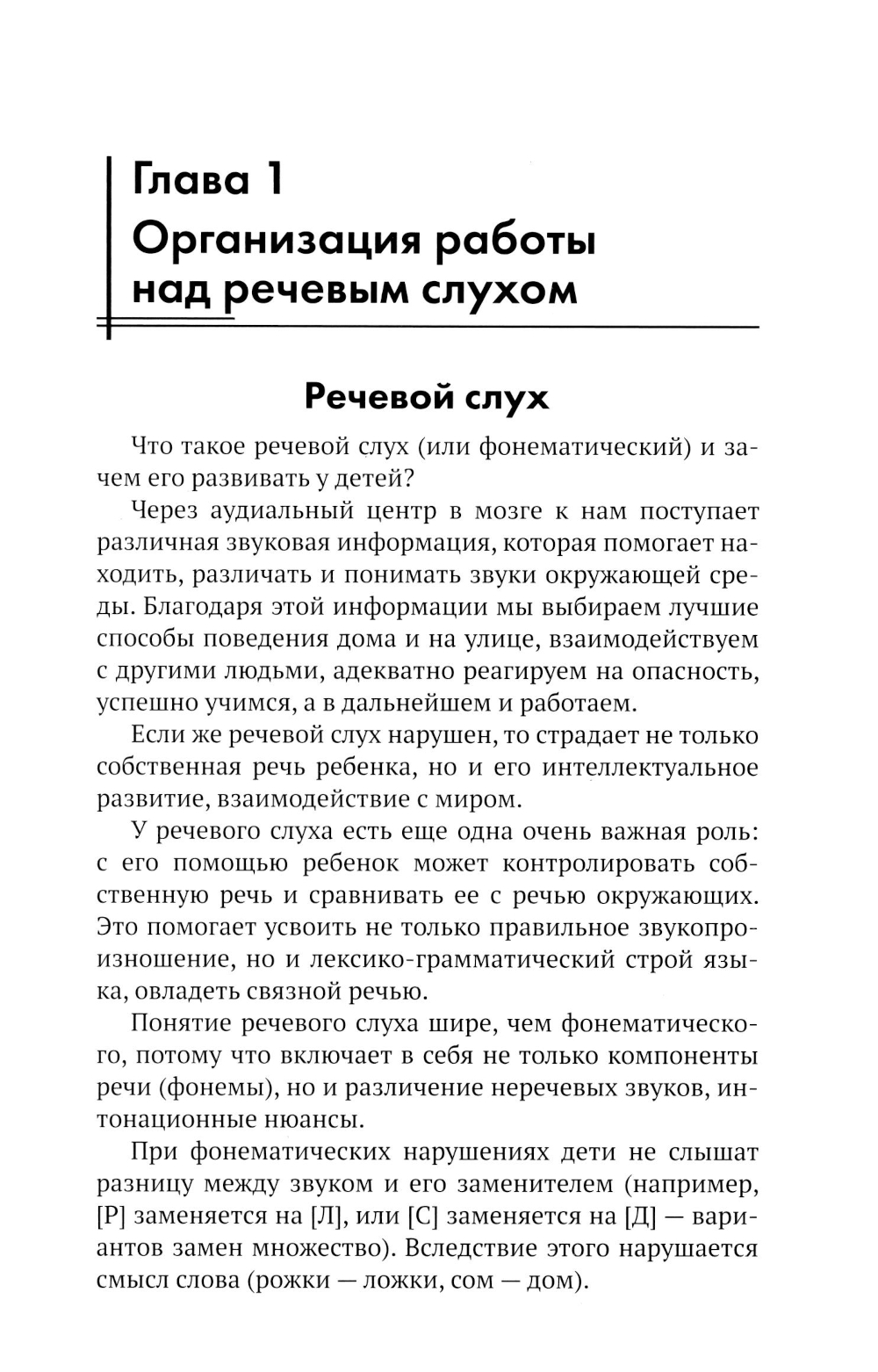 Глава 1
Организация работы над речевым слухом

Речевой слух

Что такое речевой слух (или фонематический) и зачем его развивать у детей?

Через аудиальный центр в мозге к нам поступает различная звуковая информация, которая помогает находить, различать и понимать звуки окружающей среды. Благодаря этой информации мы выбираем лучшие способы поведения дома и на улице, взаимодействуем с другими людьми, адекватно реагируем на опасность, успешно учимся, а в дальнейшем и работаем.

Если же речевой слух нарушен, то страдает не только собственная речь ребенка, но и его интеллектуальное развитие, взаимодействие с миром.

У речевого слуха есть еще одна очень важная роль: с его помощью ребенок может контролировать собственную речь и сравнивать ее с речью окружающих. Это помогает усвоить не только правильное звукопроизношение, но и лексико-грамматический строй языка, овладеть связной речью.

Понятие речевого слуха шире, чем фонематического, потому что включает в себя не только компоненты речи (фонемы), но и различение неречевых звуков, интонационные нюансы.

При фонематических нарушениях дети не слышат разницу между звуком и его заменителем (например, [Р] заменяется на [Л], или [С] заменяется на [Д] — вариантов замен множество). Вследствие этого нарушается смысл слова (рожки — ложки, сом — дом).